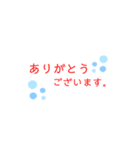 ありがとう
ございます。